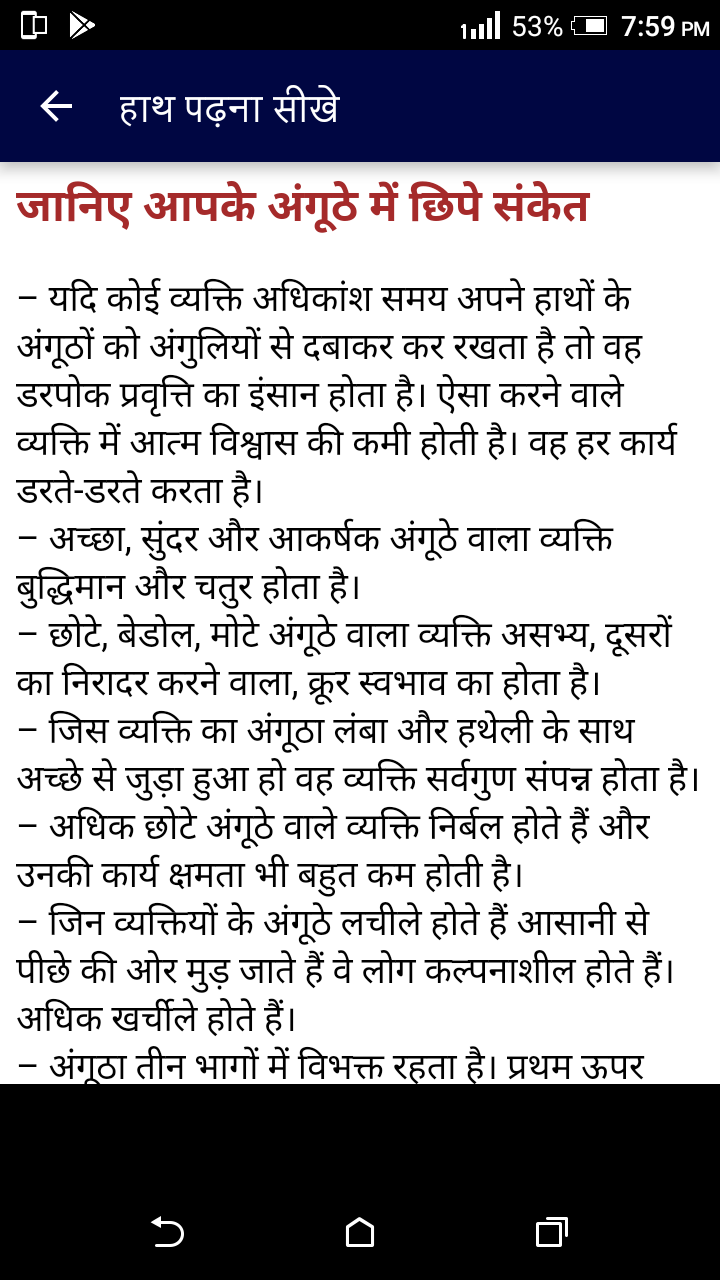 53% 7:59 PM

हाथ पढ़ना सीखे

जानिए आपके अंगूठे में छिपे संकेत

– यदि कोई व्यक्ति अधिकांश समय अपने हाथों के अंगूठों को अंगुलियों से दबाकर कर रखता है तो वह डरपोक प्रवृत्ति का इंसान होता है। ऐसा करने वाले व्यक्ति में आत्म विश्वास की कमी होती है। वह हर कार्य डरते-डरते करता है।
– अच्छा, सुंदर और आकर्षक अंगूठे वाला व्यक्ति बुद्धिमान और चतुर होता है।
– छोटे, बेडोल, मोटे अंगूठे वाला व्यक्ति असभ्य, दूसरों का निरादर करने वाला, क्रूर स्वभाव का होता है।
– जिस व्यक्ति का अंगूठा लंबा और हथेली के साथ अच्छे से जुड़ा हुआ हो वह व्यक्ति सर्वगुण संपन्न होता है।
– अधिक छोटे अंगूठे वाले व्यक्ति निर्बल होते हैं और उनकी कार्य क्षमता भी बहुत कम होती है।
– जिन व्यक्तियों के अंगूठे लचीले होते हैं आसानी से पीछे की ओर मुड़ जाते हैं वे लोग कल्पनाशील होते हैं। अधिक खर्चीले होते हैं।
– अंगूठा तीन भागों में विभक्त रहता है। प्रथम ऊपर